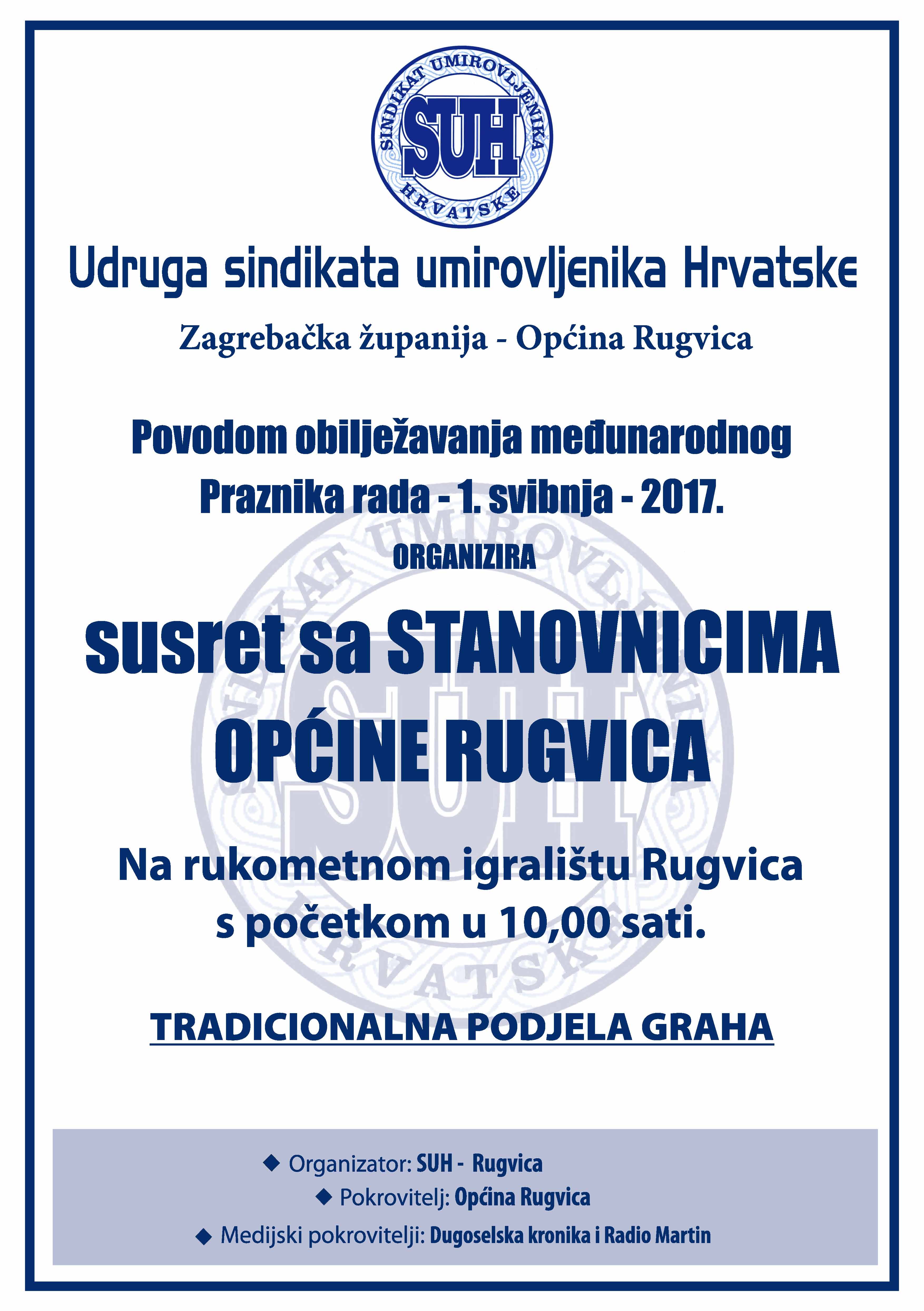 SINDIKAT UMIROVLJENIKA HRVATSKE
SUH

Udruga sindikata umirovljenika Hrvatske

Zagrebačka županija - Općina Rugvica

Povodom obilježavanja međunarodnog Praznika rada - 1. svibnja - 2017.

ORGANIZIRA

susret sa STANOVNICIMA OPĆINE RUGVICA

Na rukometnom igralištu Rugvica s početkom u 10,00 sati.

TRADICIONALNA PODJELA GRAHA

◆ Organizator: SUH - Rugvica
◆ Pokrovitelj: Općina Rugvica
◆ Medijski pokrovitelji: Dugoselska kronika i Radio Martin